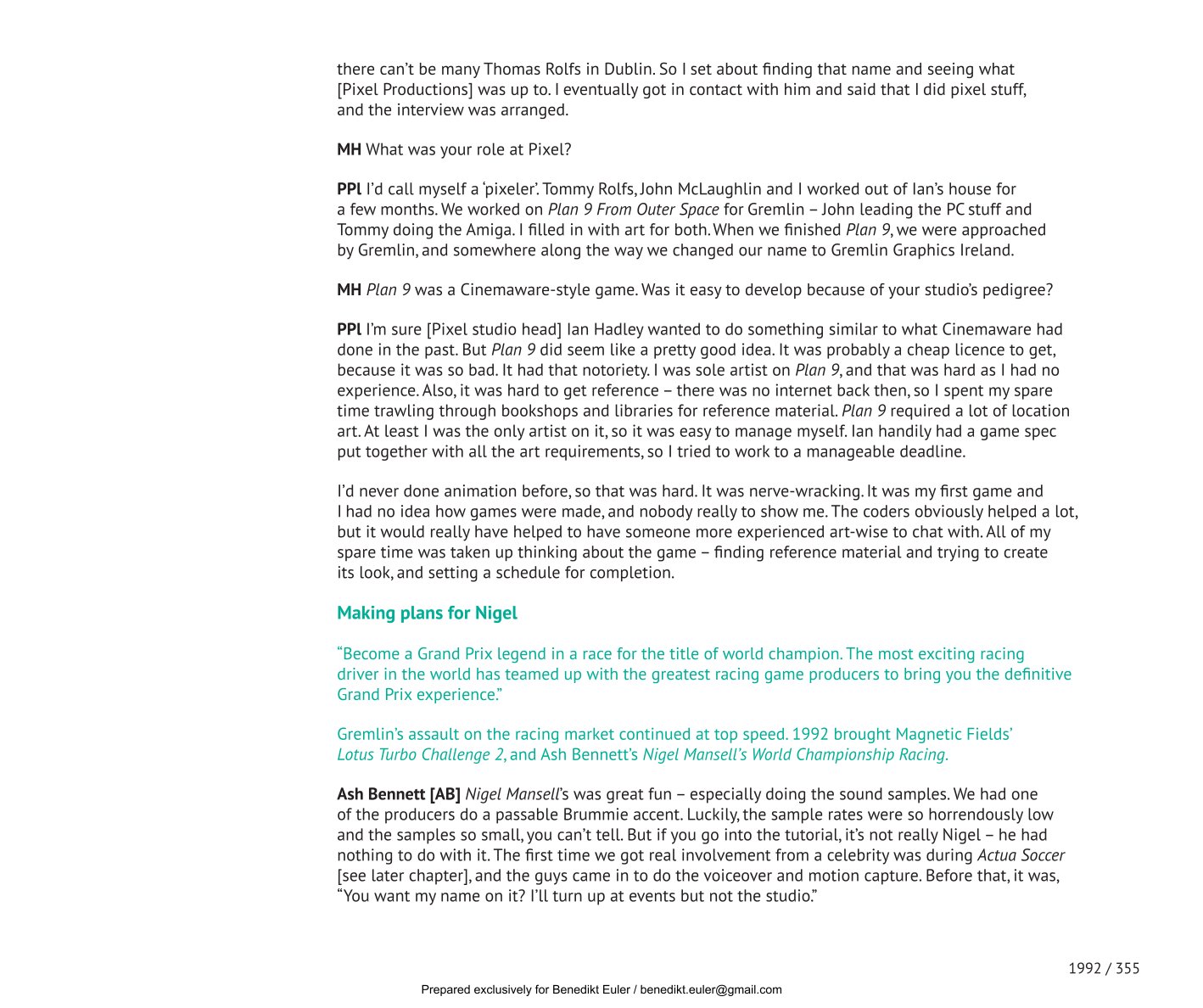 there can't be many Thomas Rolfs in Dublin. So I set about finding that name and seeing what [Pixel Productions] was up to. I eventually got in contact with him and said that I did pixel stuff, and the interview was arranged.

MH What was your role at Pixel?

PPl I'd call myself a 'pixeler'. Tommy Rolfs, John McLaughlin and I worked out of Ian's house for a few months. We worked on Plan 9 From Outer Space for Gremlin – John leading the PC stuff and Tommy doing the Amiga. I filled in with art for both. When we finished Plan 9, we were approached by Gremlin, and somewhere along the way we changed our name to Gremlin Graphics Ireland.

MH Plan 9 was a Cinemaware-style game. Was it easy to develop because of your studio's pedigree?

PPl I'm sure [Pixel studio head] Ian Hadley wanted to do something similar to what Cinemaware had done in the past. But Plan 9 did seem like a pretty good idea. It was probably a cheap licence to get, because it was so bad. It had that notoriety. I was sole artist on Plan 9, and that was hard as I had no experience. Also, it was hard to get reference – there was no internet back then, so I spent my spare time trawling through bookshops and libraries for reference material. Plan 9 required a lot of location art. At least I was the only artist on it, so it was easy to manage myself. Ian handily had a game spec put together with all the art requirements, so I tried to work to a manageable deadline.

I'd never done animation before, so that was hard. It was nerve-wracking. It was my first game and I had no idea how games were made, and nobody really to show me. The coders obviously helped a lot, but it would really have helped to have someone more experienced art-wise to chat with. All of my spare time was taken up thinking about the game – finding reference material and trying to create its look, and setting a schedule for completion.

Making plans for Nigel

"Become a Grand Prix legend in a race for the title of world champion. The most exciting racing driver in the world has teamed up with the greatest racing game producers to bring you the definitive Grand Prix experience."

Gremlin's assault on the racing market continued at top speed. 1992 brought Magnetic Fields' Lotus Turbo Challenge 2, and Ash Bennett's Nigel Mansell's World Championship Racing.

Ash Bennett [AB] Nigel Mansell's was great fun – especially doing the sound samples. We had one of the producers do a passable Brummie accent. Luckily, the sample rates were so horrendously low and the samples so small, you can't tell. But if you go into the tutorial, it's not really Nigel – he had nothing to do with it. The first time we got real involvement from a celebrity was during Actua Soccer [see later chapter], and the guys came in to do the voiceover and motion capture. Before that, it was, "You want my name on it? I'll turn up at events but not the studio."

1992 / 355

Prepared exclusively for Benedikt Euler / benedikt.euler@gmail.com